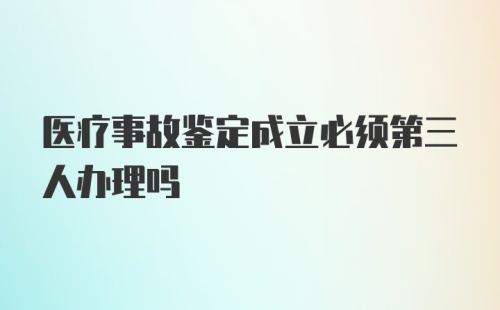 医疗事故鉴定成立必须第三人办理吗